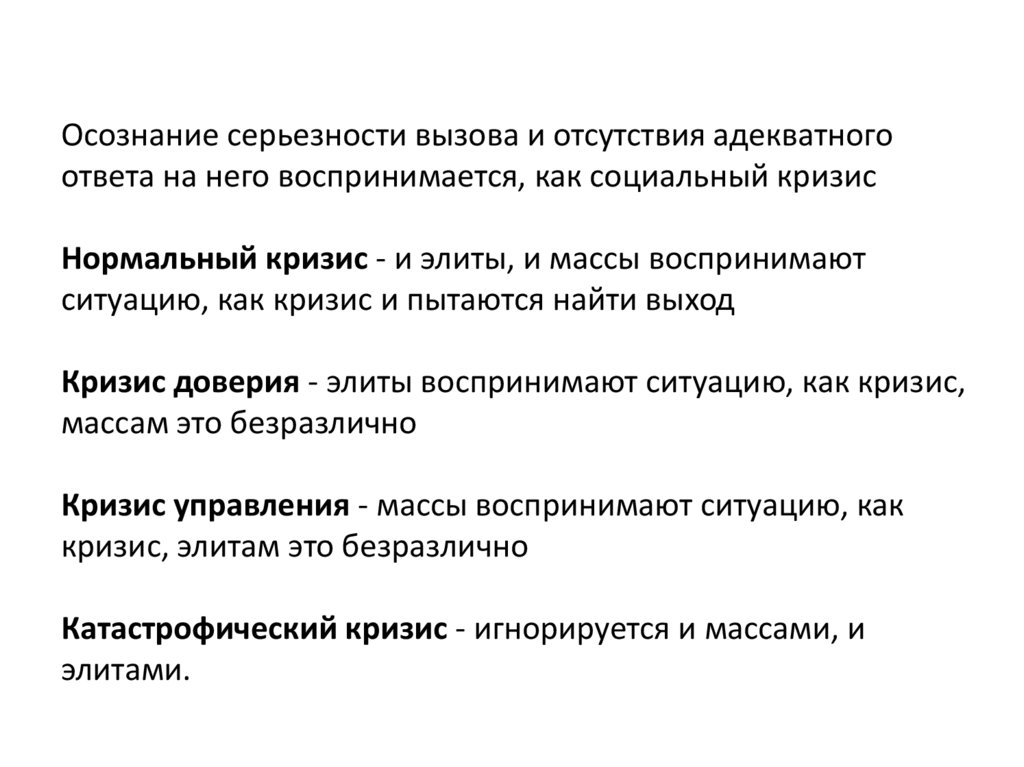 Осознание серьезности вызова и отсутствия адекватного ответа на него воспринимается, как социальный кризис

Нормальный кризис - и элиты, и массы воспринимают ситуацию, как кризис и пытаются найти выход

Кризис доверия - элиты воспринимают ситуацию, как кризис, массам это безразлично

Кризис управления - массы воспринимают ситуацию, как кризис, элитам это безразлично

Катастрофический кризис - игнорируется и массами, и элитами.